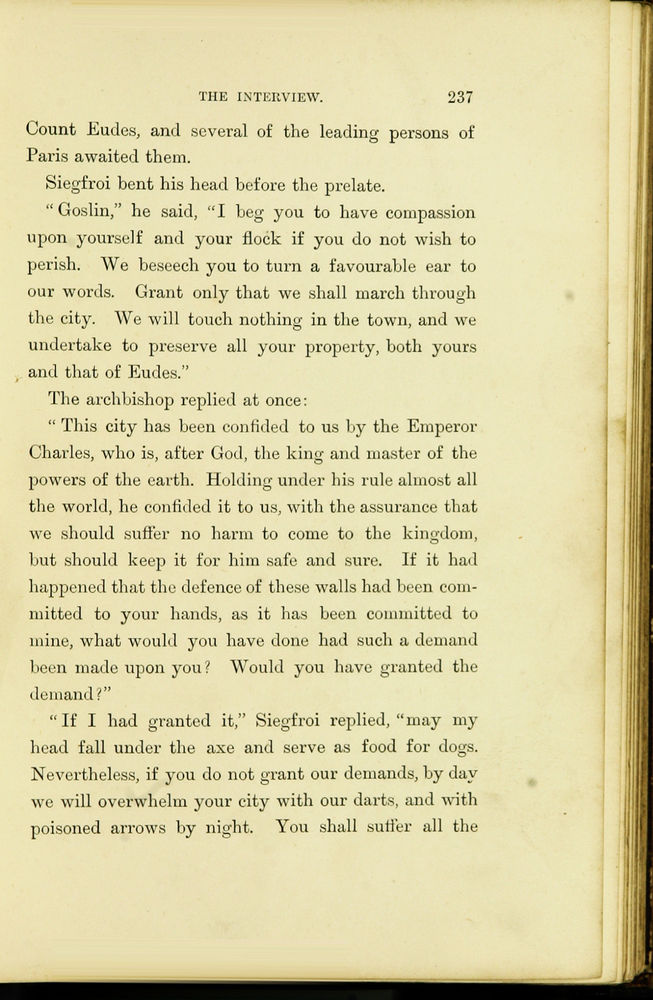 THE INTERVIEW. 237

Count Eudes, and several of the leading persons of Paris awaited them.

Siegfroi bent his head before the prelate.

"Goslin," he said, "I beg you to have compassion upon yourself and your flock if you do not wish to perish. We beseech you to turn a favourable ear to our words. Grant only that we shall march through the city. We will touch nothing in the town, and we undertake to preserve all your property, both yours and that of Eudes."

The archbishop replied at once:

"This city has been confided to us by the Emperor Charles, who is, after God, the king and master of the powers of the earth. Holding under his rule almost all the world, he confided it to us, with the assurance that we should suffer no harm to come to the kingdom, but should keep it for him safe and sure. If it had happened that the defence of these walls had been committed to your hands, as it has been committed to mine, what would you have done had such a demand been made upon you? Would you have granted the demand?"

"If I had granted it," Siegfroi replied, "may my head fall under the axe and serve as food for dogs. Nevertheless, if you do not grant our demands, by day we will overwhelm your city with our darts, and with poisoned arrows by night. You shall suffer all the